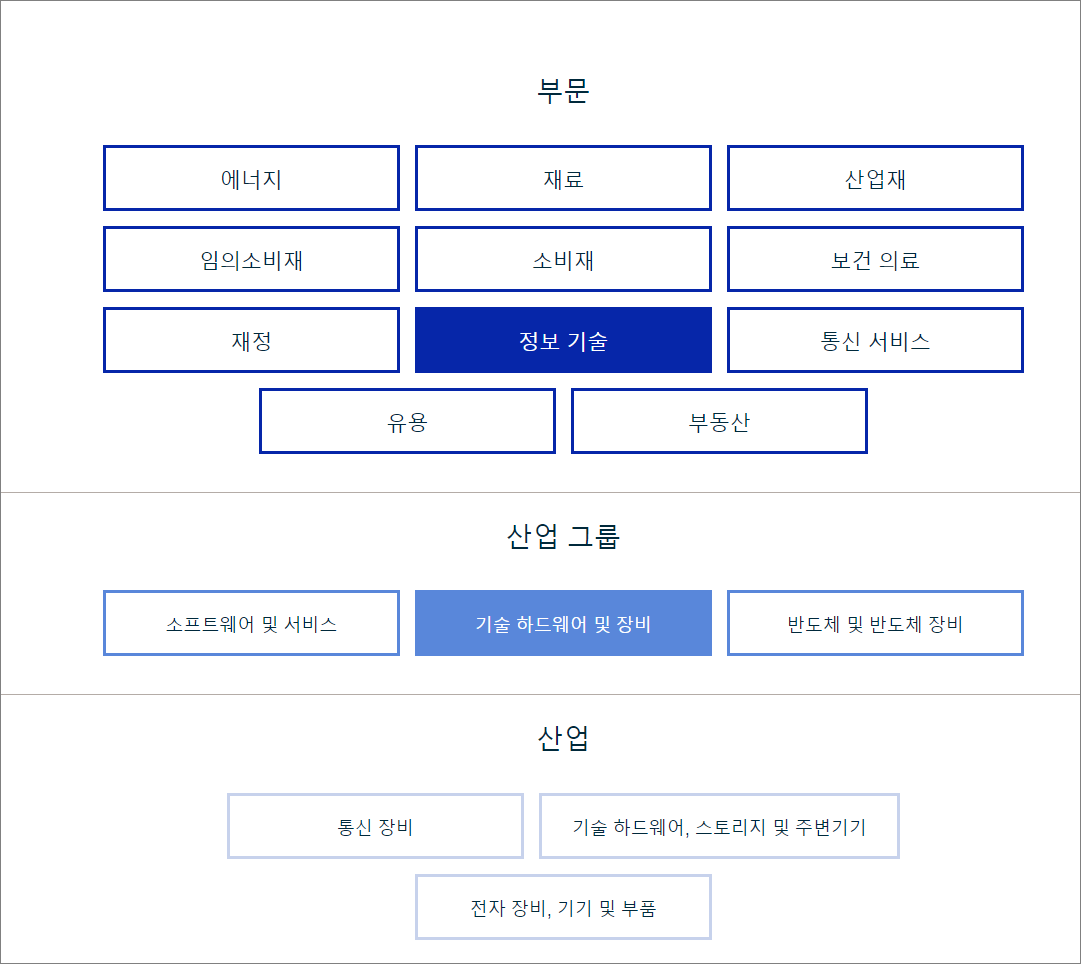 부문

에너지
재료
산업재
임의소비재
소비재
보건 의료
재정
정보 기술
통신 서비스
유용
부동산

산업 그룹

소프트웨어 및 서비스
기술 하드웨어 및 장비
반도체 및 반도체 장비

산업

통신 장비
기술 하드웨어, 스토리지 및 주변기기
전자 장비, 기기 및 부품